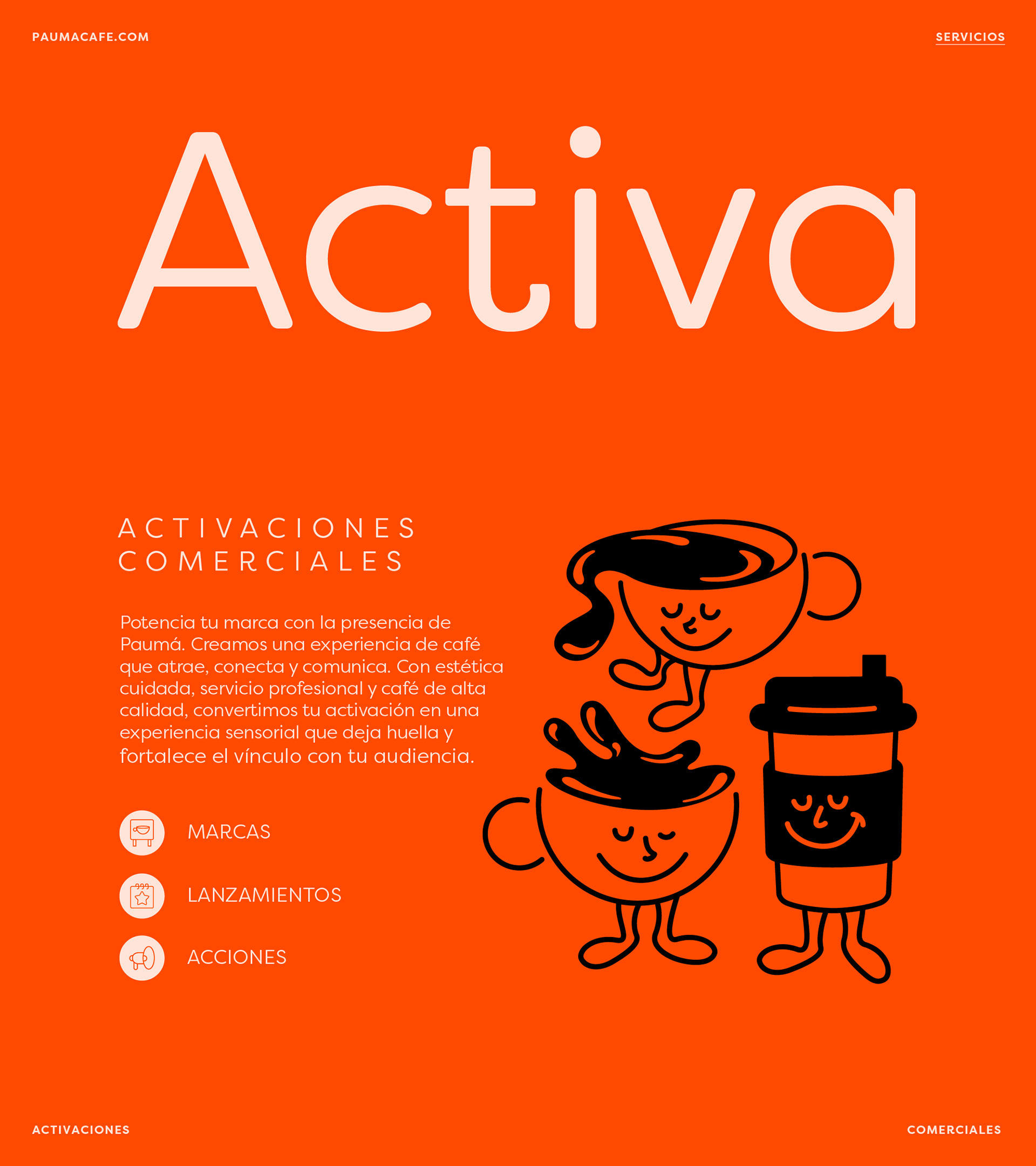 PAUMACAFE.COM

SERVICIOS

Activa

ACTIVACIONES
COMERCIALES

Potencia tu marca con la presencia de Paumá. Creamos una experiencia de café que atrae, conecta y comunica. Con estética cuidada, servicio profesional y café de alta calidad, convertimos tu activación en una experiencia sensorial que deja huella y fortalece el vínculo con tu audiencia.

MARCAS

LANZAMIENTOS

ACCIONES

ACTIVACIONES

COMERCIALES